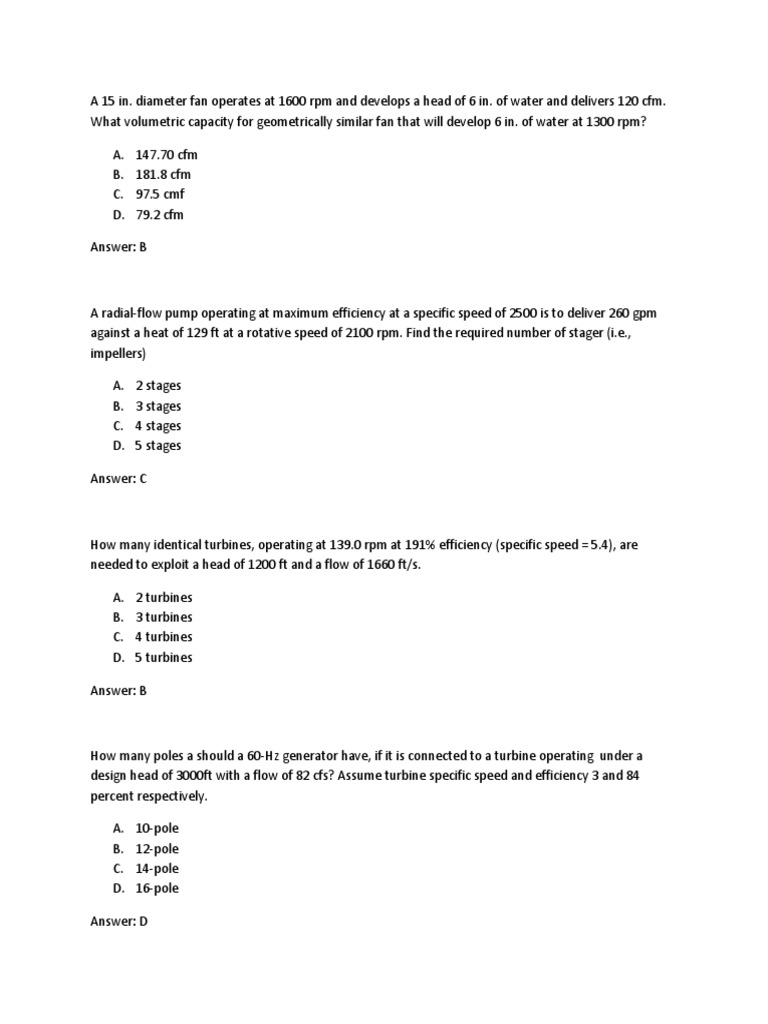 A 15 in. diameter fan operates at 1600 rpm and develops a head of 6 in. of water and delivers 120 cfm. What volumetric capacity for geometrically similar fan that will develop 6 in. of water at 1300 rpm?

A. 147.70 cfm
B. 181.8 cfm
C. 97.5 cmf
D. 79.2 cfm

Answer: B

A radial-flow pump operating at maximum efficiency at a specific speed of 2500 is to deliver 260 gpm against a heat of 129 ft at a rotative speed of 2100 rpm. Find the required number of stager (i.e., impellers)

A. 2 stages
B. 3 stages
C. 4 stages
D. 5 stages

Answer: C

How many identical turbines, operating at 139.0 rpm at 191% efficiency (specific speed = 5.4), are needed to exploit a head of 1200 ft and a flow of 1660 ft/s.

A. 2 turbines
B. 3 turbines
C. 4 turbines
D. 5 turbines

Answer: B

How many poles a should a 60-Hz generator have, if it is connected to a turbine operating under a design head of 3000ft with a flow of 82 cfs? Assume turbine specific speed and efficiency 3 and 84 percent respectively.

A. 10-pole
B. 12-pole
C. 14-pole
D. 16-pole

Answer: D